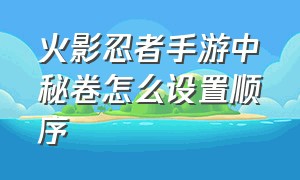 火影忍者手游中秘卷怎么设置顺序